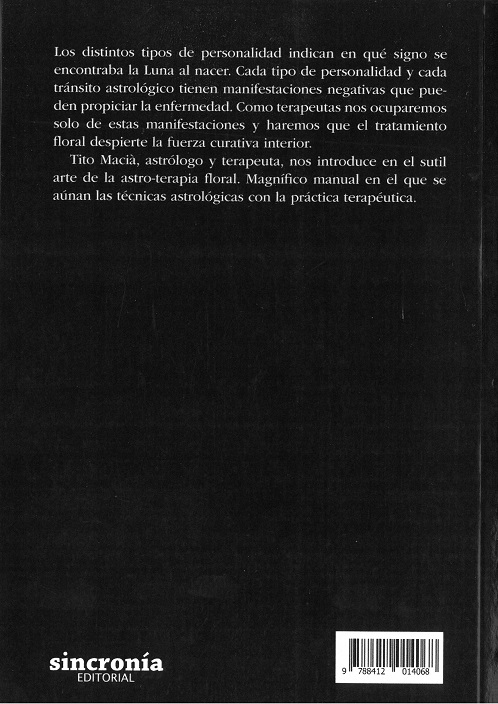 Los distintos tipos de personalidad indican en qué signo se encontraba la Luna al nacer. Cada tipo de personalidad y cada tránsito astrológico tienen manifestaciones negativas que pueden propiciar la enfermedad. Como terapeutas nos ocuparemos solo de estas manifestaciones y haremos que el tratamiento floral despierte la fuerza curativa interior.

Tito Macià, astrólogo y terapeuta, nos introduce en el sutil arte de la astro-terapia floral. Magnífico manual en el que se aúnan las técnicas astrológicas con la práctica terapéutica.

sincronía
EDITORIAL

9 788412 014068